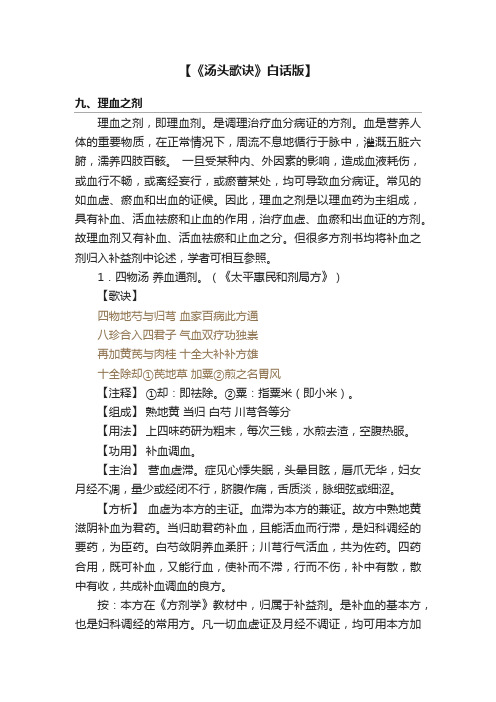 【《汤头歌诀》白话版】

九、理血之剂

理血之剂，即理血剂。是调理治疗血分病证的方剂。血是营养人体的重要物质，在正常情况下，周流不息地循行于脉中，灌溉五脏六腑，濡养四肢百骸。 一旦受某种内、外因素的影响，造成血液耗伤，或血行不畅，或离经妄行，或瘀蓄某处，均可导致血分病证。常见的如血虚、瘀血和出血的证候。因此，理血之剂是以理血药为主组成，具有补血、活血祛瘀和止血的作用，治疗血虚、血瘀和出血证的方剂。故理血剂又有补血、活血祛瘀和止血之分。但很多方剂书均将补血之剂归入补益剂中论述，学者可相互参照。

1．四物汤 养血通剂。（《太平惠民和剂局方》）

【歌诀】

四物地芍与归芎 血家百病此方通

八珍合入四君子 气血双疗功独崇

再加黄芪与肉桂 十全大补补方雄

十全除却①芪地草 加粟②煎之名胃风

【注释】 ①却：即祛除。②粟：指粟米（即小米）。

【组成】 熟地黄 当归 白芍 川芎各等分

【用法】 上四味药研为粗末，每次三钱，水煎去渣，空腹热服。

【功用】 补血调血。

【主治】 营血虚滞。症见心悸失眠，头晕目眩，唇爪无华，妇女月经不调，量少或经闭不行，脐腹作痛，舌质淡，脉细弦或细涩。

【方析】 血虚为本方的主证。血滞为本方的兼证。故方中熟地黄滋阴补血为君药。当归助君药补血，且能活血而行滞，是妇科调经的要药，为臣药。白芍敛阴养血柔肝；川芎行气活血，共为佐药。四药合用，既可补血，又能行血，使补而不滞，行而不伤，补中有散，散中有收，共成补血调血的良方。

按：本方在《方剂学》教材中，归属于补益剂。是补血的基本方，也是妇科调经的常用方。凡一切血虚证及月经不调证，均可用本方加